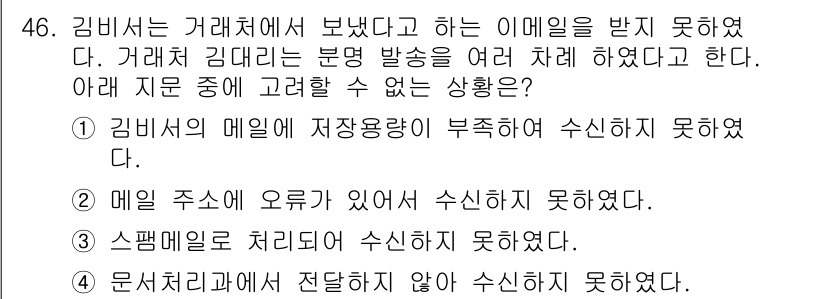 46. 김비서는 거래처에서 보냈다고 하는 이메일을 받지 못하였다. 거래처 김대리는 분명 발송을 여러 차례 하였다고 한다. 아래 지문 중에 고려할 수 없는 상황은?

① 김비서의 메일에 저장용량이 부족하여 수신하지 못하였다.

② 메일 주소에 오류가 있어서 수신하지 못하였다.

③ 스팸메일로 처리되어 수신하지 못하였다.

④ 문서처리과에서 전달하지 않아 수신하지 못하였다.